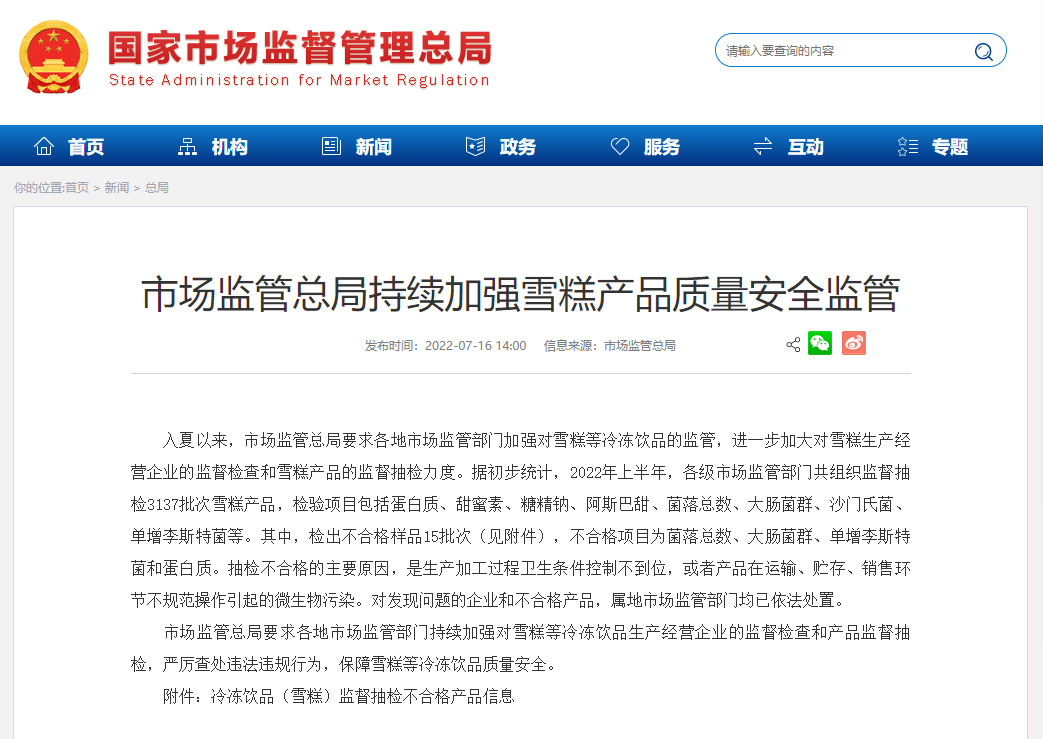 国家市场监督管理总局
State Administration for Market Regulation

请输入要查询的内容

首页 机构 新闻 政务 服务 互动 专题

你的位置:首页 > 新闻 > 总局

市场监管总局持续加强雪糕产品质量安全监管

发布时间：2022-07-16 14:00 信息来源：市场监管总局

入夏以来，市场监管总局要求各地市场监管部门加强对雪糕等冷冻饮品的监管，进一步加大对雪糕生产经营企业的监督检查和雪糕产品的监督抽检力度。据初步统计，2022年上半年，各级市场监管部门共组织监督抽检3137批次雪糕产品，检验项目包括蛋白质、甜蜜素、糖精钠、阿斯巴甜、菌落总数、大肠菌群、沙门氏菌、单增李斯特菌等。其中，检出不合格样品15批次（见附件），不合格项目为菌落总数、大肠菌群、单增李斯特菌和蛋白质。抽检不合格的主要原因，是生产加工过程卫生条件控制不到位，或者产品在运输、贮存、销售环节不规范操作引起的微生物污染。对发现问题的企业和不合格产品，属地市场监管部门均已依法处置。

市场监管总局要求各地市场监管部门持续加强对雪糕等冷冻饮品生产经营企业的监督检查和产品监督抽检，严厉查处违法违规行为，保障雪糕等冷冻饮品质量安全。

附件：冷冻饮品（雪糕）监督抽检不合格产品信息